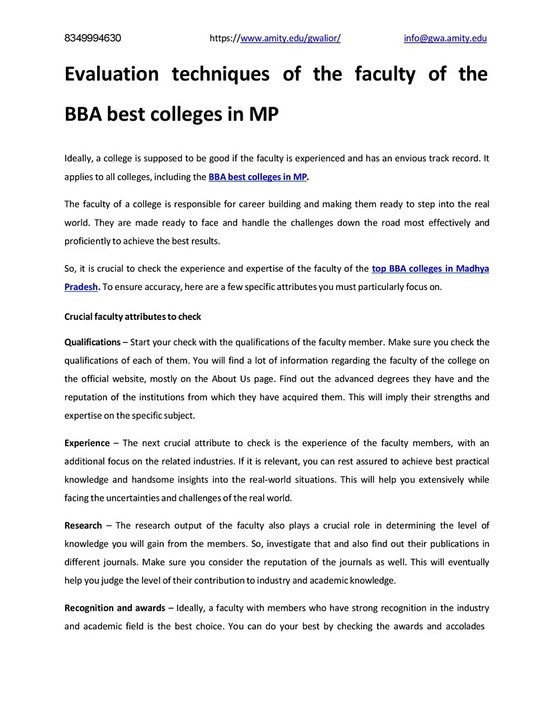 8349994630 https://www.amity.edu/gwalior/ info@gwa.amity.edu

Evaluation techniques of the faculty of the BBA best colleges in MP

Ideally, a college is supposed to be good if the faculty is experienced and has an envious track record. It applies to all colleges, including the BBA best colleges in MP.

The faculty of a college is responsible for career building and making them ready to step into the real world. They are made ready to face and handle the challenges down the road most effectively and proficiently to achieve the best results.

So, it is crucial to check the experience and expertise of the faculty of the top BBA colleges in Madhya Pradesh. To ensure accuracy, here are a few specific attributes you must particularly focus on.

Crucial faculty attributes to check

Qualifications – Start your check with the qualifications of the faculty member. Make sure you check the qualifications of each of them. You will find a lot of information regarding the faculty of the college on the official website, mostly on the About Us page. Find out the advanced degrees they have and the reputation of the institutions from which they have acquired them. This will imply their strengths and expertise on the specific subject.

Experience – The next crucial attribute to check is the experience of the faculty members, with an additional focus on the related industries. If it is relevant, you can rest assured to achieve best practical knowledge and handsome insights into the real-world situations. This will help you extensively while facing the uncertainties and challenges of the real world.

Research – The research output of the faculty also plays a crucial role in determining the level of knowledge you will gain from the members. So, investigate that and also find out their publications in different journals. Make sure you consider the reputation of the journals as well. This will eventually help you judge the level of their contribution to industry and academic knowledge.

Recognition and awards – Ideally, a faculty with members who have strong recognition in the industry and academic field is the best choice. You can do your best by checking the awards and accolades